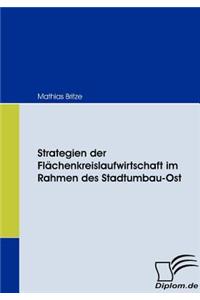 Mathias Britze

Strategien der Flächenkreislaufwirtschaft im Rahmen des Stadtumbau-Ost

Diplom.de